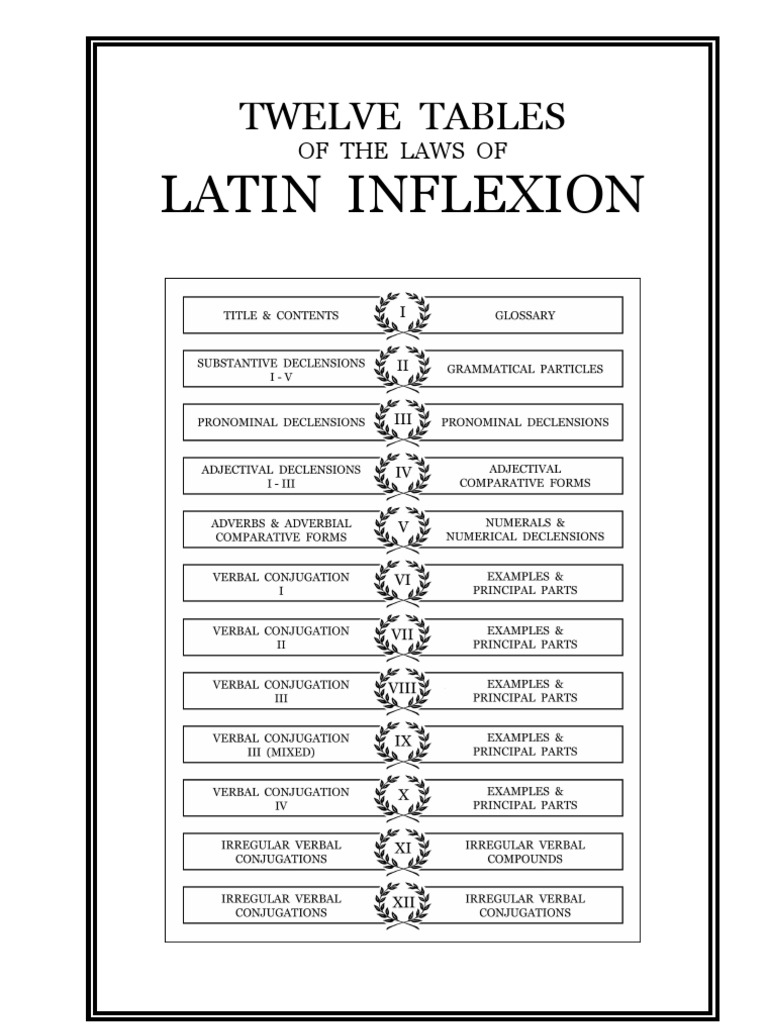 TWELVE TABLES
OF THE LAWS OF
LATIN INFLEXION

TITLE & CONTENTS
I
GLOSSARY

SUBSTANTIVE DECLENSIONS I - V
II
GRAMMATICAL PARTICLES

PRONOMINAL DECLENSIONS
III
PRONOMINAL DECLENSIONS

ADJECTIVAL DECLENSIONS I - III
IV
ADJECTIVAL COMPARATIVE FORMS

ADVERBS & ADVERBIAL COMPARATIVE FORMS
V
NUMERALS & NUMERICAL DECLENSIONS

VERBAL CONJUGATION I
VI
EXAMPLES & PRINCIPAL PARTS

VERBAL CONJUGATION II
VII
EXAMPLES & PRINCIPAL PARTS

VERBAL CONJUGATION III
VIII
EXAMPLES & PRINCIPAL PARTS

VERBAL CONJUGATION III (MIXED)
IX
EXAMPLES & PRINCIPAL PARTS

VERBAL CONJUGATION IV
X
EXAMPLES & PRINCIPAL PARTS

IRREGULAR VERBAL CONJUGATIONS
XI
IRREGULAR VERBAL COMPOUNDS

IRREGULAR VERBAL CONJUGATIONS
XII
IRREGULAR VERBAL CONJUGATIONS